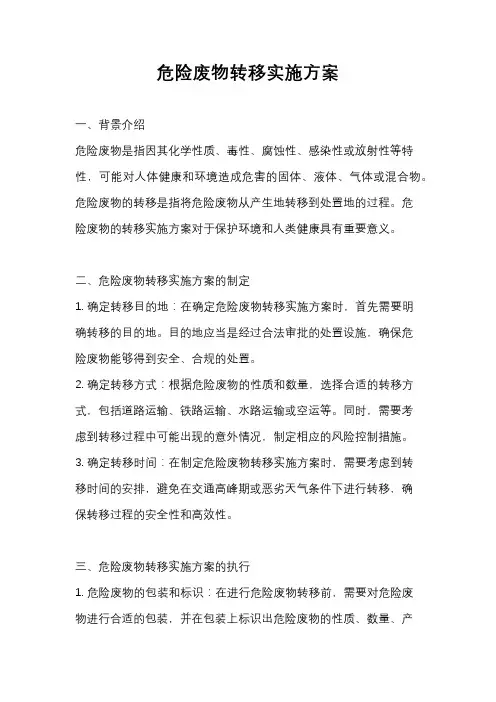 危险废物转移实施方案

一、背景介绍

危险废物是指因其化学性质、毒性、腐蚀性、感染性或放射性等特性，可能对人体健康和环境造成危害的固体、液体、气体或混合物。危险废物的转移是指将危险废物从产生地转移到处置地的过程。危险废物的转移实施方案对于保护环境和人类健康具有重要意义。

二、危险废物转移实施方案的制定

1. 确定转移目的地：在确定危险废物转移实施方案时，首先需要明确转移的目的地。目的地应当是经过合法审批的处置设施，确保危险废物能够得到安全、合规的处置。

2. 确定转移方式：根据危险废物的性质和数量，选择合适的转移方式，包括道路运输、铁路运输、水路运输或空运等。同时，需要考虑到转移过程中可能出现的意外情况，制定相应的风险控制措施。

3. 确定转移时间：在制定危险废物转移实施方案时，需要考虑到转移时间的安排，避免在交通高峰期或恶劣天气条件下进行转移，确保转移过程的安全性和高效性。

三、危险废物转移实施方案的执行

1. 危险废物的包装和标识：在进行危险废物转移前，需要对危险废物进行合适的包装，并在包装上标识出危险废物的性质、数量、产